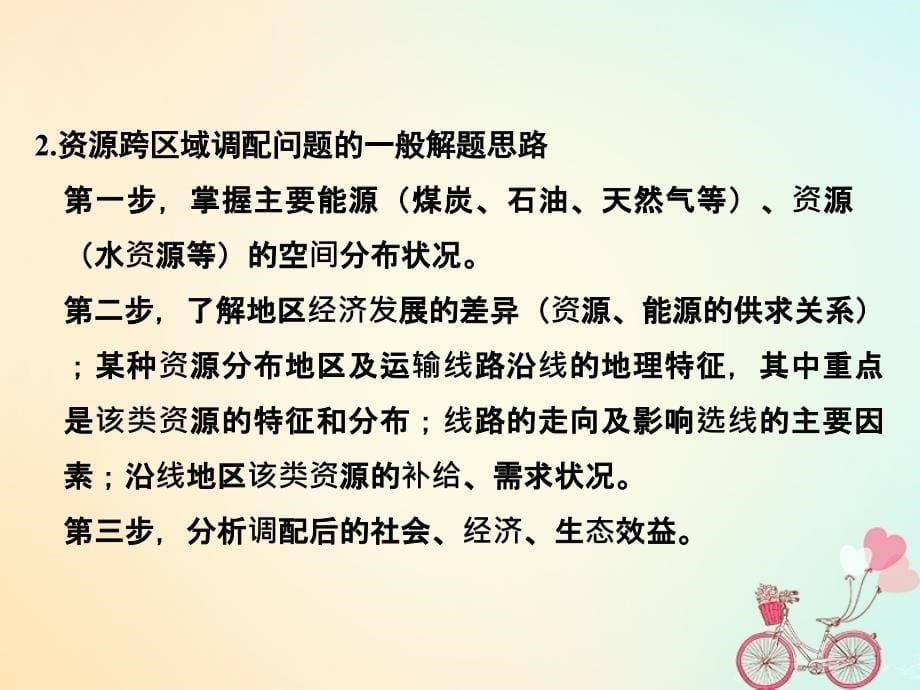 2.资源跨区域调配问题的一般解题思路

第一步，掌握主要能源（煤炭、石油、天然气等）、资源（水资源等）的空间分布状况。

第二步，了解地区经济发展的差异（资源、能源的供求关系）；某种资源分布地区及运输线路沿线的地理特征，其中重点是该类资源的特征和分布；线路的走向及影响选线的主要因素；沿线地区该类资源的补给、需求状况。

第三步，分析调配后的社会、经济、生态效益。